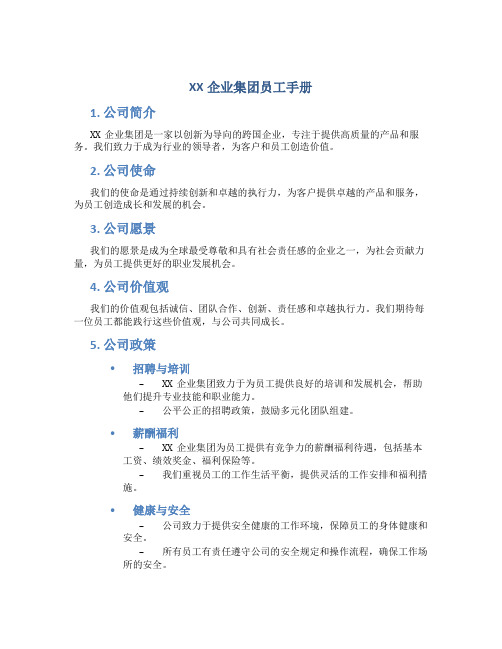 XX 企业集团员工手册

1. 公司简介

XX 企业集团是一家以创新为导向的跨国企业，专注于提供高质量的产品和服务。我们致力于成为行业的领导者，为客户和员工创造价值。

2. 公司使命

我们的使命是通过持续创新和卓越的执行力，为客户提供卓越的产品和服务，为员工创造成长和发展的机会。

3. 公司愿景

我们的愿景是成为全球最受尊敬和具有社会责任感的企业之一，为社会贡献力量，为员工提供更好的职业发展机会。

4. 公司价值观

我们的价值观包括诚信、团队合作、创新、责任感和卓越执行力。我们期待每一位员工都能践行这些价值观，与公司共同成长。

5. 公司政策

• 招聘与培训

– XX 企业集团致力于为员工提供良好的培训和发展机会，帮助他们提升专业技能和职业能力。

– 公平公正的招聘政策，鼓励多元化团队组建。

• 薪酬福利

– XX 企业集团为员工提供有竞争力的薪酬福利待遇，包括基本工资、绩效奖金、福利保险等。

– 我们重视员工的工作生活平衡，提供灵活的工作安排和福利措施。

• 健康与安全

– 公司致力于提供安全健康的工作环境，保障员工的身体健康和安全。

– 所有员工有责任遵守公司的安全规定和操作流程，确保工作场所的安全。